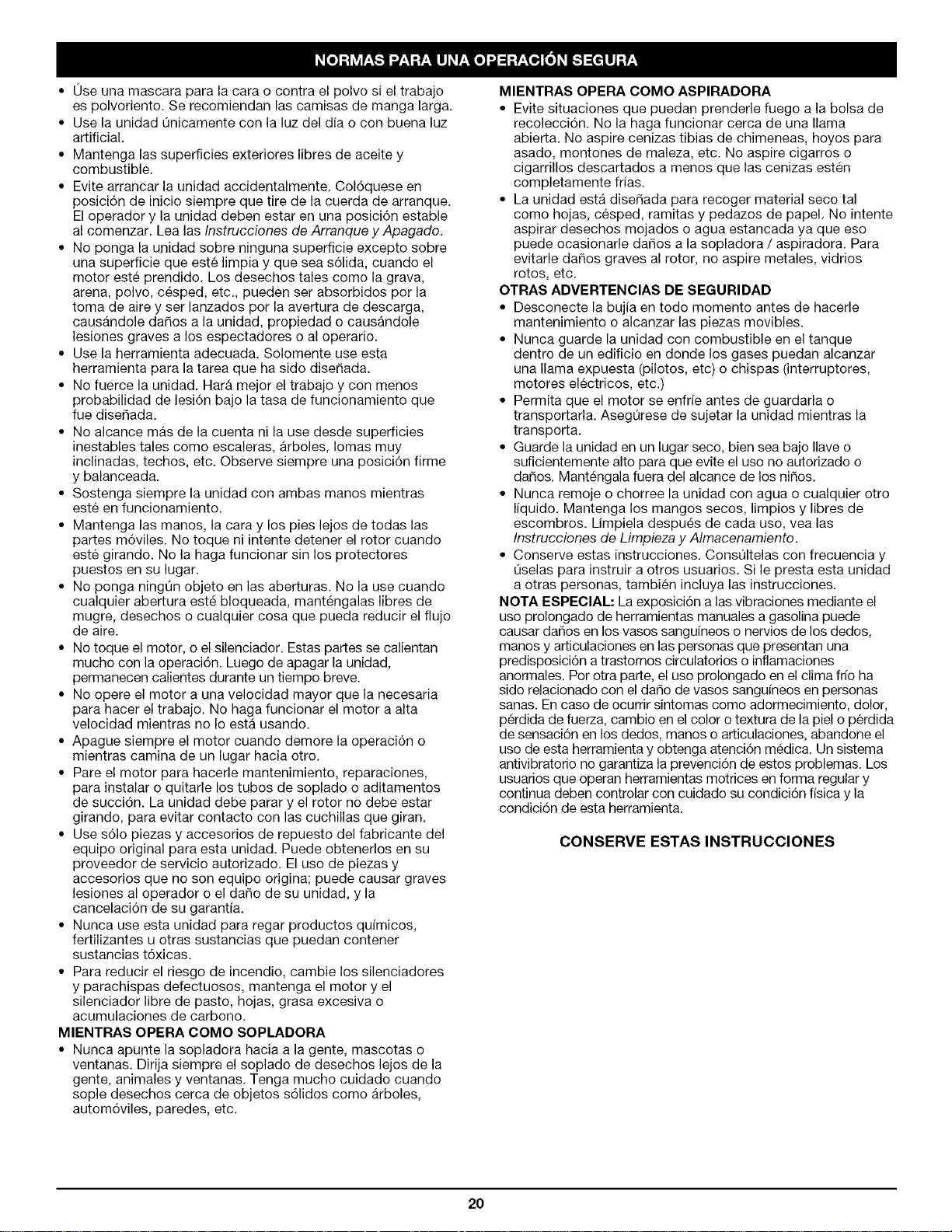 NORMAS PARA UNA OPERACIÓN SEGURA

• Úse una mascara para la cara o contra el polvo si el trabajo es polvoriento. Se recomiendan las camisas de manga larga.
• Use la unidad únicamente con la luz del día o con buena luz artificial.
• Mantenga las superficies exteriores libres de aceite y combustible.
• Evite arrancar la unidad accidentalmente. Colóquese en posición de inicio siempre que tire de la cuerda de arranque. El operador y la unidad deben estar en una posición estable al comenzar. Lea las Instrucciones de Arranque y Apagado.
• No ponga la unidad sobre ninguna superficie excepto sobre una superficie que esté limpia y que sea sólida, cuando el motor esté prendido. Los desechos tales como la grava, arena, polvo, césped, etc., pueden ser absorbidos por la toma de aire y ser lanzados por la avertura de descarga, causándole daños a la unidad, propiedad o causándole lesiones graves a los espectadores o al operario.
• Use la herramienta adecuada. Solomente use esta herramienta para la tarea que ha sido diseñada.
• No fuerce la unidad. Hará mejor el trabajo y con menos probabilidad de lesión bajo la tasa de funcionamiento que fue diseñada.
• No alcance más de la cuenta ni la use desde superficies inestables tales como escaleras, árboles, lomas muy inclinadas, techos, etc. Observe siempre una posición firme y balanceada.
• Sostenga siempre la unidad con ambas manos mientras esté en funcionamiento.
• Mantenga las manos, la cara y los pies lejos de todas las partes móviles. No toque ni intente detener el rotor cuando esté girando. No la haga funcionar sin los protectores puestos en su lugar.
• No ponga ningún objeto en las aberturas. No la use cuando cualquier abertura esté bloqueada, manténgalas libres de mugre, desechos o cualquier cosa que pueda reducir el flujo de aire.
• No toque el motor, o el silenciador. Estas partes se calientan mucho con la operación. Luego de apagar la unidad, permanecen calientes durante un tiempo breve.
• No opere el motor a una velocidad mayor que la necesaria para hacer el trabajo. No haga funcionar el motor a alta velocidad mientras no lo está usando.
• Apague siempre el motor cuando demore la operación o mientras camina de un lugar hacia otro.
• Pare el motor para hacerle mantenimiento, reparaciones, para instalar o quitarle los tubos de soplado o aditamentos de succión. La unidad debe parar y el rotor no debe estar girando, para evitar contacto con las cuchillas que giran.
• Use sólo piezas y accesorios de repuesto del fabricante del equipo original para esta unidad. Puede obtenerlos en su proveedor de servicio autorizado. El uso de piezas y accesorios que no son equipo origina; puede causar graves lesiones al operador o el daño de su unidad, y la cancelación de su garantía.
• Nunca use esta unidad para regar productos químicos, fertilizantes u otras sustancias que puedan contener sustancias tóxicas.
• Para reducir el riesgo de incendio, cambie los silenciadores y parachispas defectuosos, mantenga el motor y el silenciador libre de pasto, hojas, grasa excesiva o acumulaciones de carbono.

MIENTRAS OPERA COMO SOPLADORA
• Nunca apunte la sopladora hacia a la gente, mascotas o ventanas. Dirija siempre el soplado de desechos lejos de la gente, animales y ventanas. Tenga mucho cuidado cuando sople desechos cerca de objetos sólidos como árboles, automóviles, paredes, etc.

MIENTRAS OPERA COMO ASPIRADORA
• Evite situaciones que puedan prenderle fuego a la bolsa de recolección. No la haga funcionar cerca de una llama abierta. No aspire cenizas tibias de chimeneas, hoyos para asado, montones de maleza, etc. No aspire cigarros o cigarrillos descartados a menos que las cenizas estén completamente frías.
• La unidad está diseñada para recoger material seco tal como hojas, césped, ramitas y pedazos de papel. No intente aspirar desechos mojados o agua estancada ya que eso puede ocasionarle daños a la sopladora / aspiradora. Para evitarle daños graves al rotor, no aspire metales, vidrios rotos, etc.

OTRAS ADVERTENCIAS DE SEGURIDAD
• Desconecte la bujía en todo momento antes de hacerle mantenimiento o alcanzar las piezas movibles.
• Nunca guarde la unidad con combustible en el tanque dentro de un edificio en donde los gases puedan alcanzar una llama expuesta (pilotos, etc) o chispas (interruptores, motores eléctricos, etc.)
• Permita que el motor se enfríe antes de guardarla o transportarla. Asegúrese de sujetar la unidad mientras la transporta.
• Guarde la unidad en un lugar seco, bien sea bajo llave o suficientemente alto para que evite el uso no autorizado o daños. Manténgala fuera del alcance de los niños.
• Nunca remoje o chorree la unidad con agua o cualquier otro líquido. Mantenga los mangos secos, limpios y libres de escombros. Límpiela después de cada uso, vea las Instrucciones de Limpieza y Almacenamiento.
• Conserve estas instrucciones. Consúltelas con frecuencia y úselas para instruir a otros usuarios. Si le presta esta unidad a otras personas, también incluya las instrucciones.

NOTA ESPECIAL: La exposición a las vibraciones mediante el uso prolongado de herramientas manuales a gasolina puede causar daños en los vasos sanguíneos o nervios de los dedos, manos y articulaciones en las personas que presentan una predisposición a trastornos circulatorios o inflamaciones anormales. Por otra parte, el uso prolongado en el clima frío ha sido relacionado con el daño de vasos sanguíneos en personas sanas. En caso de ocurrir síntomas como adormecimiento, dolor, pérdida de fuerza, cambio en el color o textura de la piel o pérdida de sensación en los dedos, manos o articulaciones, abandone el uso de esta herramienta y obtenga atención médica. Un sistema antivibratorio no garantiza la prevención de estos problemas. Los usuarios que operan herramientas motrices en forma regular y continua deben controlar con cuidado su condición física y la condición de esta herramienta.

CONSERVE ESTAS INSTRUCCIONES

20